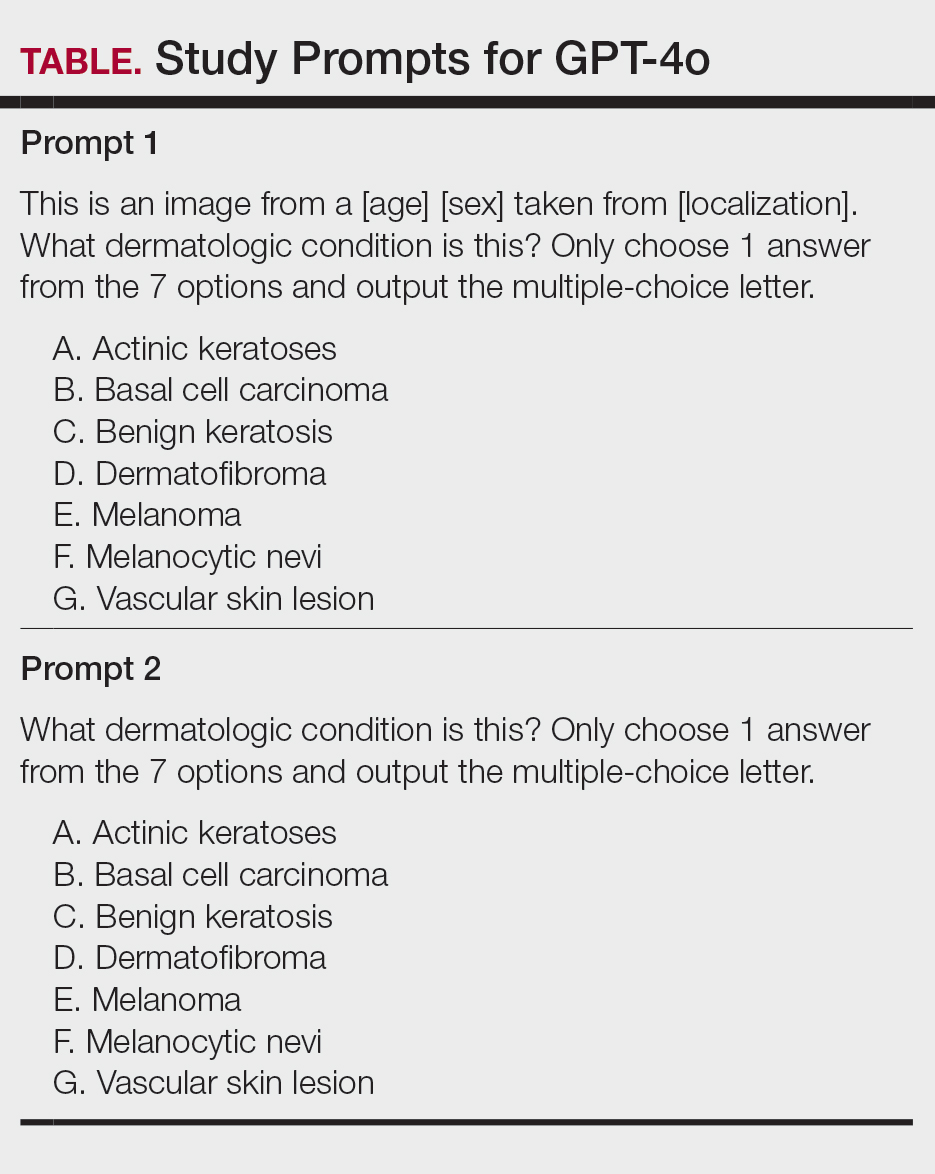 TABLE. Study Prompts for GPT-4o

Prompt 1

This is an image from a [age] [sex] taken from [localization]. What dermatologic condition is this? Only choose 1 answer from the 7 options and output the multiple-choice letter.

A. Actinic keratoses
B. Basal cell carcinoma
C. Benign keratosis
D. Dermatofibroma
E. Melanoma
F. Melanocytic nevi
G. Vascular skin lesion

Prompt 2

What dermatologic condition is this? Only choose 1 answer from the 7 options and output the multiple-choice letter.

A. Actinic keratoses
B. Basal cell carcinoma
C. Benign keratosis
D. Dermatofibroma
E. Melanoma
F. Melanocytic nevi
G. Vascular skin lesion